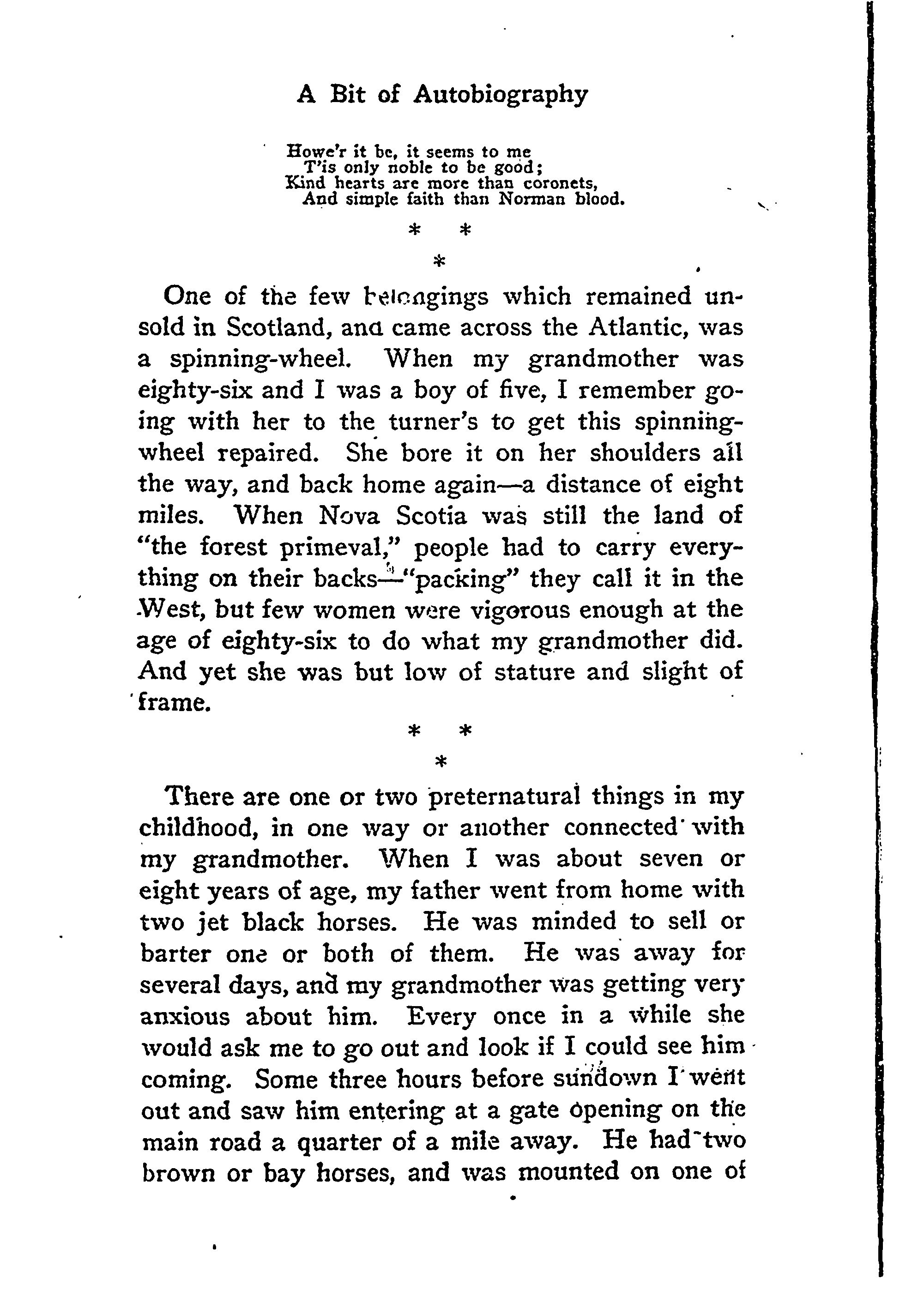 A Bit of Autobiography

Howe'r it be, it seems to me
T'is only noble to be good;
Kind hearts are more than coronets,
And simple faith than Norman blood.

\* \*
\*

One of the few belongings which remained unsold in Scotland, and came across the Atlantic, was a spinning-wheel. When my grandmother was eighty-six and I was a boy of five, I remember going with her to the turner's to get this spinning-wheel repaired. She bore it on her shoulders all the way, and back home again—a distance of eight miles. When Nova Scotia was still the land of "the forest primeval," people had to carry everything on their backs—"packing" they call it in the West, but few women were vigorous enough at the age of eighty-six to do what my grandmother did. And yet she was but low of stature and slight of frame.

\* \*
\*

There are one or two preternatural things in my childhood, in one way or another connected with my grandmother. When I was about seven or eight years of age, my father went from home with two jet black horses. He was minded to sell or barter one or both of them. He was away for several days, and my grandmother was getting very anxious about him. Every once in a while she would ask me to go out and look if I could see him coming. Some three hours before sundown I went out and saw him entering at a gate opening on the main road a quarter of a mile away. He had two brown or bay horses, and was mounted on one of